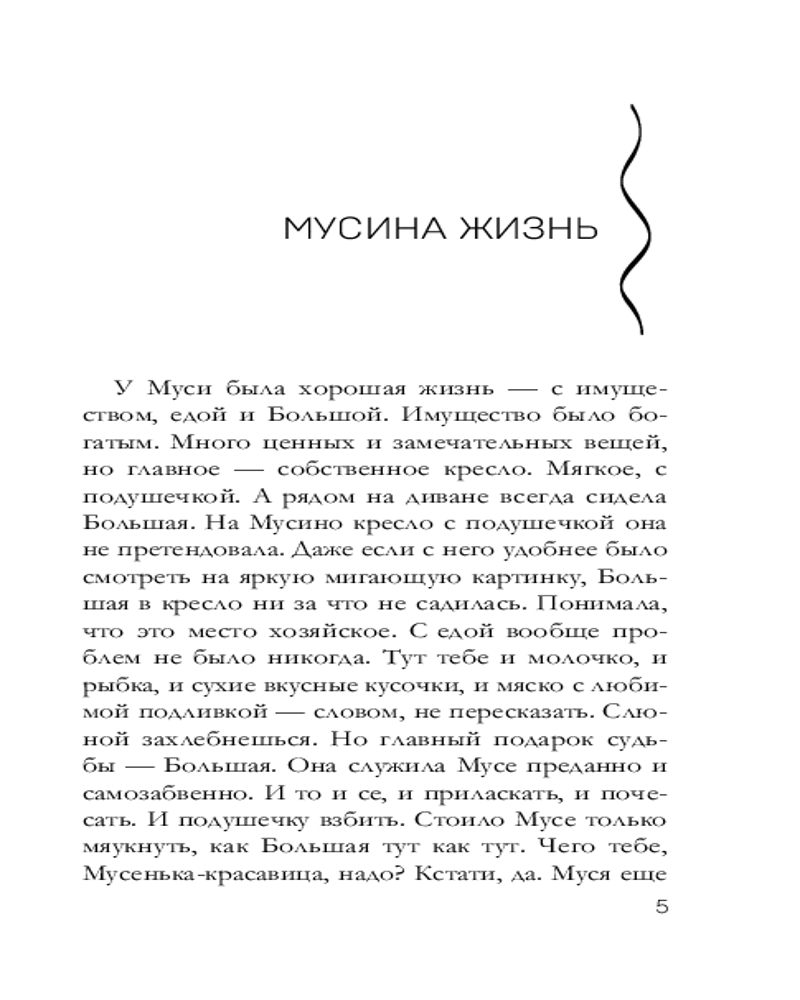 МУСИНА ЖИЗНЬ

У Муси была хорошая жизнь — с имуществом, едой и Большой. Имущество было богатым. Много ценных и замечательных вещей, но главное — собственное кресло. Мягкое, с подушечкой. А рядом на диване всегда сидела Большая. На Мусино кресло с подушечкой она не претендовала. Даже если с него удобнее было смотреть на яркую мигающую картинку, Большая в кресло ни за что не садилась. Понимала, что это место хозяйское. С едой вообще проблем не было никогда. Тут тебе и молочко, и рыбка, и сухие вкусные кусочки, и мяско с любимой подливкой — словом, не пересказать. Слюной захлебнешься. Но главный подарок судьбы — Большая. Она служила Мусе преданно и самозабвенно. И то и се, и приласкать, и почесать. И подушечку взбить. Стоило Мусе только мяукнуть, как Большая тут как тут. Чего тебе, Мусенька-красавица, надо? Кстати, да. Муся еще

5